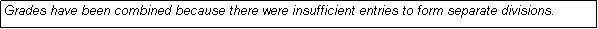 Grades have been combined because there were insufficient entries to form separate divisions.